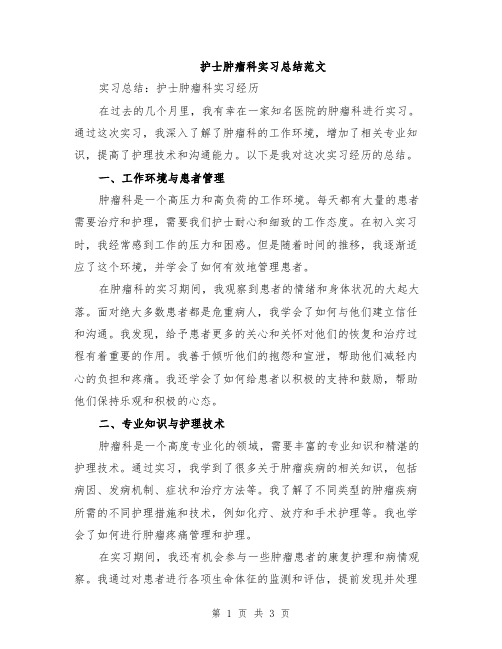 护士肿瘤科实习总结范文

实习总结：护士肿瘤科实习经历

在过去的几个月里，我有幸在一家知名医院的肿瘤科进行实习。通过这次实习，我深入了解了肿瘤科的工作环境，增加了相关专业知识，提高了护理技术和沟通能力。以下是我对这次实习经历的总结。

一、工作环境与患者管理

肿瘤科是一个高压力和高负荷的工作环境。每天都有大量的患者需要治疗和护理，需要我们护士耐心和细致的工作态度。在初入实习时，我经常感到工作的压力和困惑。但是随着时间的推移，我逐渐适应了这个环境，并学会了如何有效地管理患者。

在肿瘤科的实习期间，我观察到患者的情绪和身体状况的大起大落。面对绝大多数患者都是危重病人，我学会了如何与他们建立信任和沟通。我发现，给予患者更多的关心和关怀对他们的恢复和治疗过程有着重要的作用。我善于倾听他们的抱怨和宣泄，帮助他们减轻内心的负担和疼痛。我还学会了如何给患者以积极的支持和鼓励，帮助他们保持乐观和积极的心态。

二、专业知识与护理技术

肿瘤科是一个高度专业化的领域，需要丰富的专业知识和精湛的护理技术。通过实习，我学到了很多关于肿瘤疾病的相关知识，包括病因、发病机制、症状和治疗方法等。我了解了不同类型的肿瘤疾病所需的不同护理措施和技术，例如化疗、放疗和手术护理等。我也学会了如何进行肿瘤疼痛管理和护理。

在实习期间，我还有机会参与一些肿瘤患者的康复护理和病情观察。我通过对患者进行各项生命体征的监测和评估，提前发现并处理

第 1 页 共 3 页